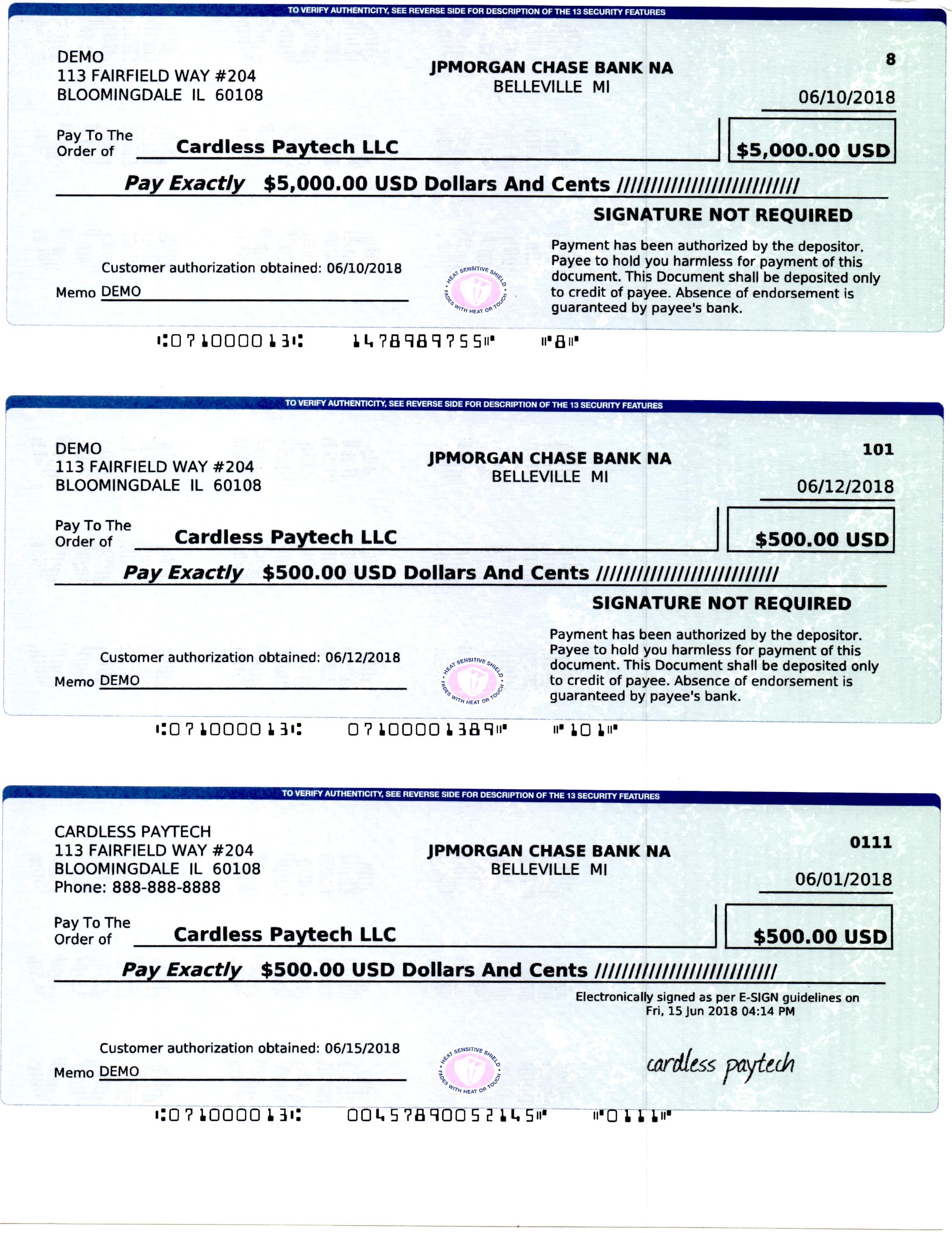 TO VERIFY AUTHENTICITY, SEE REVERSE SIDE FOR DESCRIPTION OF THE 13 SECURITY FEATURES

DEMO
113 FAIRFIELD WAY #204
BLOOMINGDALE IL 60108

JPMORGAN CHASE BANK NA
BELLEVILLE MI

8

06/10/2018

Pay To The Order of Cardless Paytech LLC

$5,000.00 USD

Pay Exactly $5,000.00 USD Dollars And Cents ///////////////////////////

SIGNATURE NOT REQUIRED

Payment has been authorized by the depositor. Payee to hold you harmless for payment of this document. This Document shall be deposited only to credit of payee. Absence of endorsement is guaranteed by payee's bank.

Customer authorization obtained: 06/10/2018

Memo DEMO

HEAT SENSITIVE SHIELD FADES WITH HEAT OR TOUCH

⑆071000013⑆ 1478989755⑈ ⑈8⑈

TO VERIFY AUTHENTICITY, SEE REVERSE SIDE FOR DESCRIPTION OF THE 13 SECURITY FEATURES

DEMO
113 FAIRFIELD WAY #204
BLOOMINGDALE IL 60108

JPMORGAN CHASE BANK NA
BELLEVILLE MI

101

06/12/2018

Pay To The Order of Cardless Paytech LLC

$500.00 USD

Pay Exactly $500.00 USD Dollars And Cents ///////////////////////////

SIGNATURE NOT REQUIRED

Payment has been authorized by the depositor. Payee to hold you harmless for payment of this document. This Document shall be deposited only to credit of payee. Absence of endorsement is guaranteed by payee's bank.

Customer authorization obtained: 06/12/2018

Memo DEMO

HEAT SENSITIVE SHIELD FADES WITH HEAT OR TOUCH

⑆071000013⑆ 07100001389⑈ ⑈101⑈

TO VERIFY AUTHENTICITY, SEE REVERSE SIDE FOR DESCRIPTION OF THE 13 SECURITY FEATURES

CARDLESS PAYTECH
113 FAIRFIELD WAY #204
BLOOMINGDALE IL 60108
Phone: 888-888-8888

JPMORGAN CHASE BANK NA
BELLEVILLE MI

0111

06/01/2018

Pay To The Order of Cardless Paytech LLC

$500.00 USD

Pay Exactly $500.00 USD Dollars And Cents ///////////////////////////

Electronically signed as per E-SIGN guidelines on Fri, 15 Jun 2018 04:14 PM

Customer authorization obtained: 06/15/2018

Memo DEMO

HEAT SENSITIVE SHIELD FADES WITH HEAT OR TOUCH

cardless paytech

⑆071000013⑆ 00457890052145⑈ ⑈0111⑈